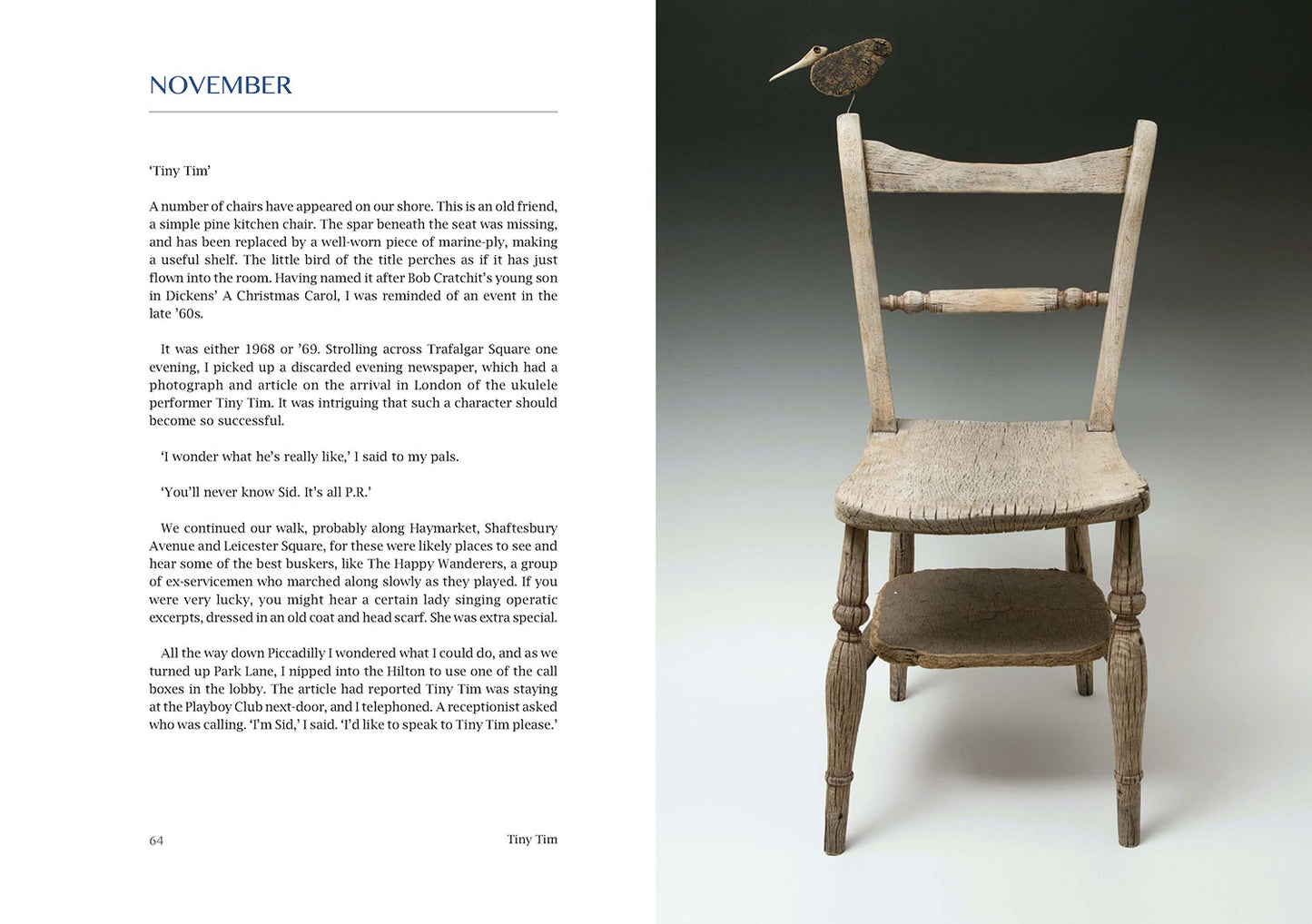 NOVEMBER

'Tiny Tim'

A number of chairs have appeared on our shore. This is an old friend, a simple pine kitchen chair. The spar beneath the seat was missing, and has been replaced by a well-worn piece of marine-ply, making a useful shelf. The little bird of the title perches as if it has just flown into the room. Having named it after Bob Cratchit's young son in Dickens' A Christmas Carol, I was reminded of an event in the late '60s.

It was either 1968 or '69. Strolling across Trafalgar Square one evening, I picked up a discarded evening newspaper, which had a photograph and article on the arrival in London of the ukulele performer Tiny Tim. It was intriguing that such a character should become so successful.

'I wonder what he's really like,' I said to my pals.

'You'll never know Sid. It's all P.R.'

We continued our walk, probably along Haymarket, Shaftesbury Avenue and Leicester Square, for these were likely places to see and hear some of the best buskers, like The Happy Wanderers, a group of ex-servicemen who marched along slowly as they played. If you were very lucky, you might hear a certain lady singing operatic excerpts, dressed in an old coat and head scarf. She was extra special.

All the way down Piccadilly I wondered what I could do, and as we turned up Park Lane, I nipped into the Hilton to use one of the call boxes in the lobby. The article had reported Tiny Tim was staying at the Playboy Club next-door, and I telephoned. A receptionist asked who was calling. 'I'm Sid,' I said. 'I'd like to speak to Tiny Tim please.'

64 Tiny Tim